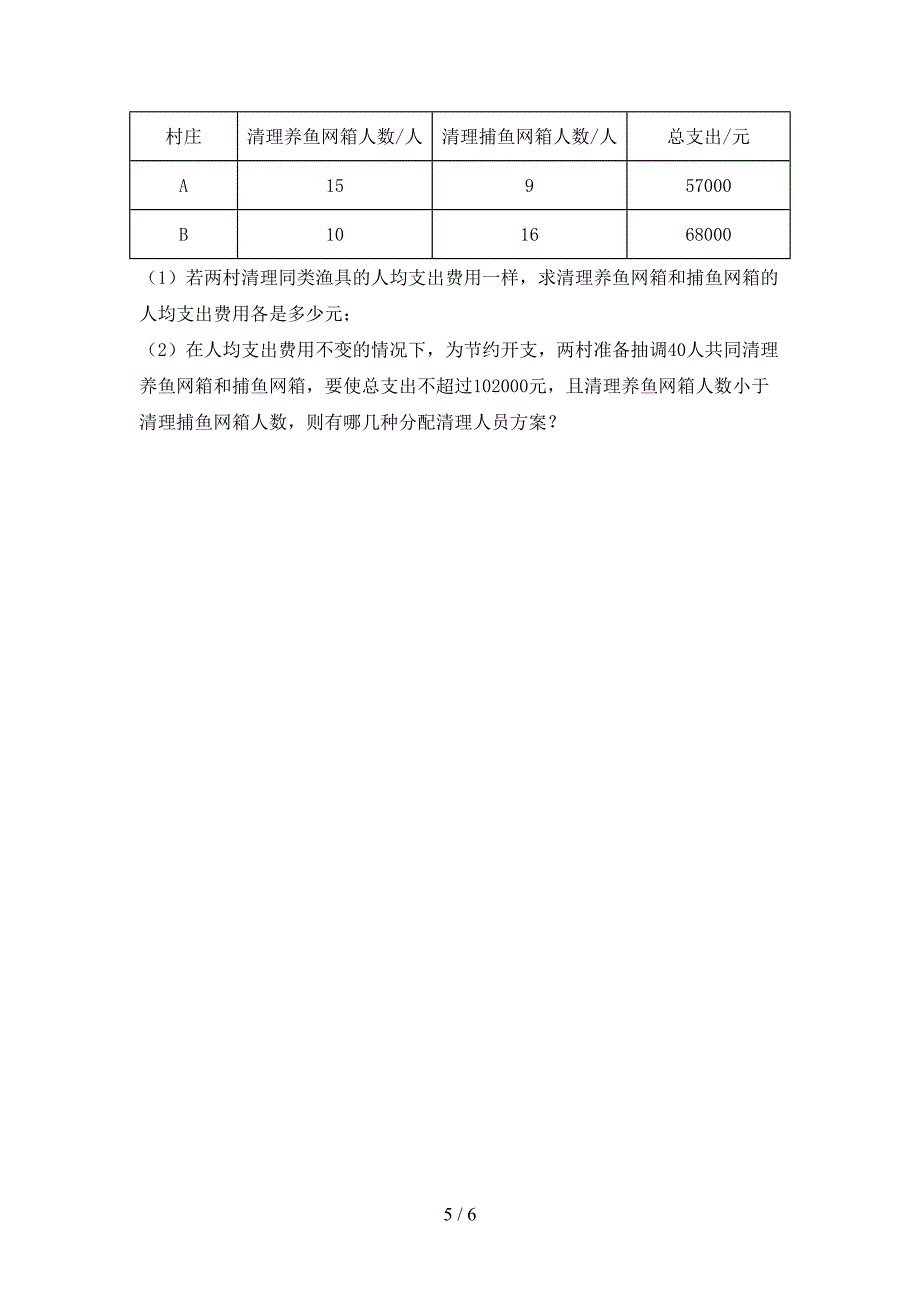 | 村庄 | 清理养鱼网箱人数/人 | 清理捕鱼网箱人数/人 | 总支出/元 |
|---|---|---|---|
| A | 15 | 9 | 57000 |
| B | 10 | 16 | 68000 |

（1）若两村清理同类渔具的人均支出费用一样，求清理养鱼网箱和捕鱼网箱的人均支出费用各是多少元；

（2）在人均支出费用不变的情况下，为节约开支，两村准备抽调40人共同清理养鱼网箱和捕鱼网箱，要使总支出不超过102000元，且清理养鱼网箱人数小于清理捕鱼网箱人数，则有哪几种分配清理人员方案？

5 / 6